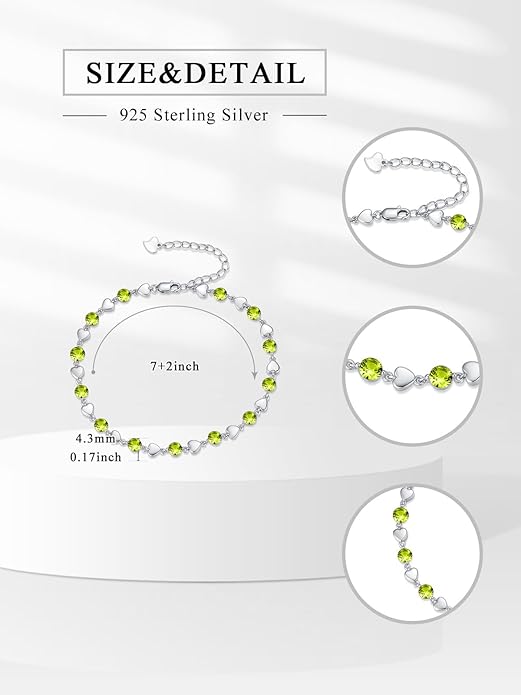 SIZE&DETAIL

925 Sterling Silver

7+2inch

4.3mm
0.17inch